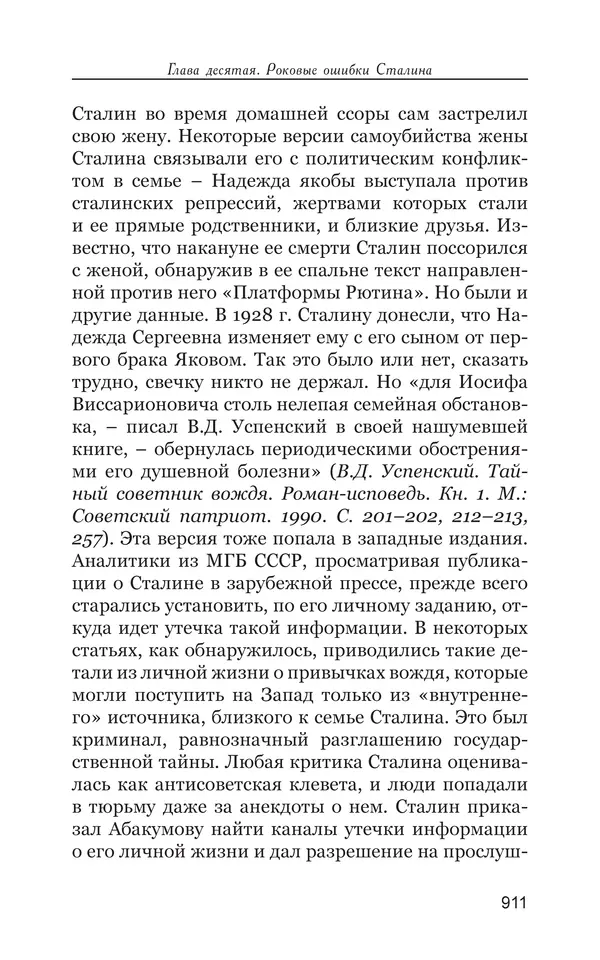 Глава десятая. Роковые ошибки Сталина

Сталин во время домашней ссоры сам застрелил свою жену. Некоторые версии самоубийства жены Сталина связывали его с политическим конфликтом в семье – Надежда якобы выступала против сталинских репрессий, жертвами которых стали и ее прямые родственники, и близкие друзья. Известно, что накануне ее смерти Сталин поссорился с женой, обнаружив в ее спальне текст направленной против него «Платформы Рютина». Но были и другие данные. В 1928 г. Сталину донесли, что Надежда Сергеевна изменяет ему с его сыном от первого брака Яковом. Так это было или нет, сказать трудно, свечку никто не держал. Но «для Иосифа Виссарионовича столь нелепая семейная обстановка, – писал В.Д. Успенский в своей нашумевшей книге, – обернулась периодическими обострениями его душевной болезни» (В.Д. Успенский. Тайный советник вождя. Роман-исповедь. Кн. 1. М.: Советский патриот. 1990. С. 201–202, 212–213, 257). Эта версия тоже попала в западные издания. Аналитики из МГБ СССР, просматривая публикации о Сталине в зарубежной прессе, прежде всего старались установить, по его личному заданию, откуда идет утечка такой информации. В некоторых статьях, как обнаружилось, приводились такие детали из личной жизни о привычках вождя, которые могли поступить на Запад только из «внутреннего» источника, близкого к семье Сталина. Это был криминал, равнозначный разглашению государственной тайны. Любая критика Сталина оценивалась как антисоветская клевета, и люди попадали в тюрьму даже за анекдоты о нем. Сталин приказал Абакумову найти каналы утечки информации о его личной жизни и дал разрешение на прослуш-

911